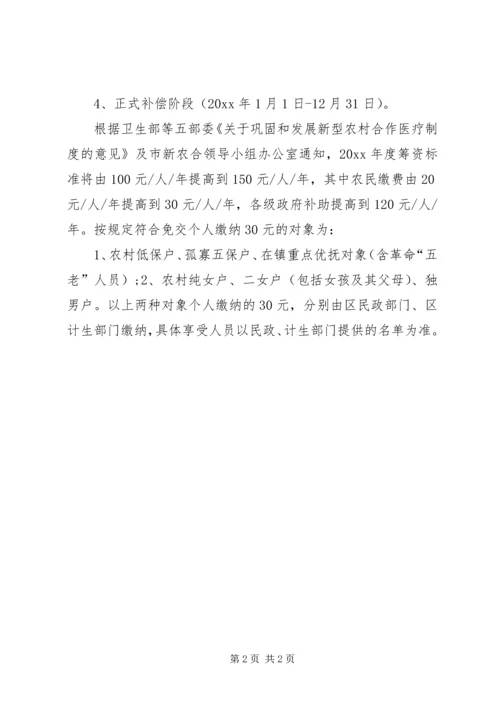 4、正式补偿阶段（20xx 年 1 月 1 日-12 月 31 日）。

根据卫生部等五部委《关于巩固和发展新型农村合作医疗制度的意见》及市新农合领导小组办公室通知，20xx 年度筹资标准将由 100 元/人/年提高到 150 元/人/年，其中农民缴费由 20 元/人/年提高到 30 元/人/年，各级政府补助提高到 120 元/人/年。按规定符合免交个人缴纳 30 元的对象为：

1、农村低保户、孤寡五保户、在镇重点优抚对象（含革命“五老”人员）；2、农村纯女户、二女户（包括女孩及其父母）、独男户。以上两种对象个人缴纳的 30 元，分别由区民政部门、区计生部门缴纳，具体享受人员以民政、计生部门提供的名单为准。

第 2 页 共 2 页